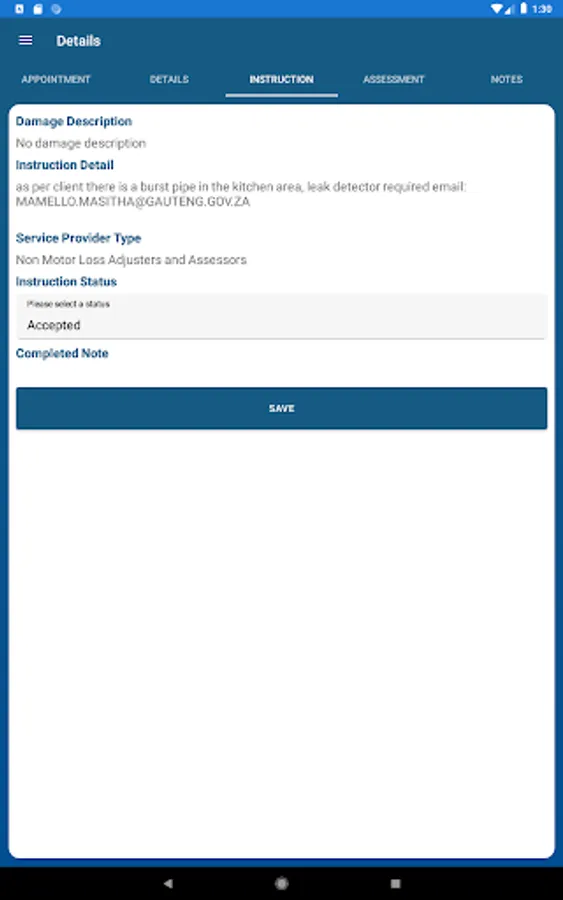 1:30

Details

APPOINTMENT
DETAILS
INSTRUCTION
ASSESSMENT
NOTES

Damage Description
No damage description
Instruction Detail
as per client there is a burst pipe in the kitchen area, leak detector required email: MAMELLO.MASITHA@GAUTENG.GOV.ZA

Service Provider Type
Non Motor Loss Adjusters and Assessors
Instruction Status
Please select a status
Accepted
Completed Note

SAVE